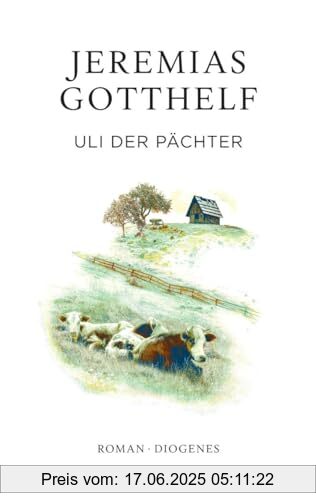 JEREMIAS GOTTHELF

ULI DER PÄCHTER

ROMAN · DIOGENES

Preis vom: 17.06.2025 05:11:22